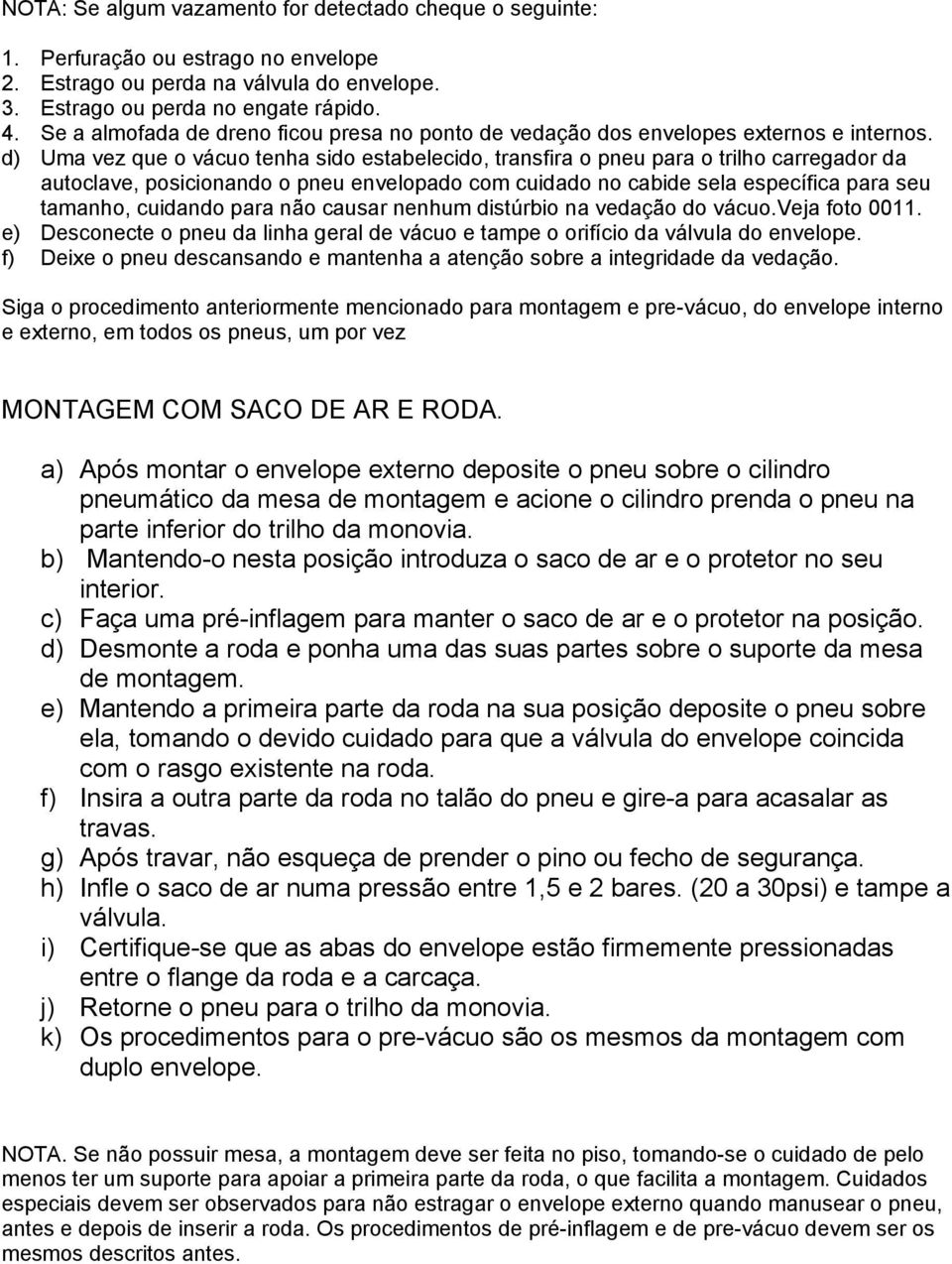 NOTA: Se algum vazamento for detectado cheque o seguinte:

1. Perfuração ou estrago no envelope
2. Estrago ou perda na válvula do envelope.
3. Estrago ou perda no engate rápido.
4. Se a almofada de dreno ficou presa no ponto de vedação dos envelopes externos e internos.

d) Uma vez que o vácuo tenha sido estabelecido, transfira o pneu para o trilho carregador da autoclave, posicionando o pneu envelopado com cuidado no cabide sela específica para seu tamanho, cuidando para não causar nenhum distúrbio na vedação do vácuo.Veja foto 0011.
e) Desconecte o pneu da linha geral de vácuo e tampe o orifício da válvula do envelope.
f) Deixe o pneu descansando e mantenha a atenção sobre a integridade da vedação.

Siga o procedimento anteriormente mencionado para montagem e pre-vácuo, do envelope interno e externo, em todos os pneus, um por vez

MONTAGEM COM SACO DE AR E RODA.

a) Após montar o envelope externo deposite o pneu sobre o cilindro pneumático da mesa de montagem e acione o cilindro prenda o pneu na parte inferior do trilho da monovia.
b) Mantendo-o nesta posição introduza o saco de ar e o protetor no seu interior.
c) Faça uma pré-inflagem para manter o saco de ar e o protetor na posição.
d) Desmonte a roda e ponha uma das suas partes sobre o suporte da mesa de montagem.
e) Mantendo a primeira parte da roda na sua posição deposite o pneu sobre ela, tomando o devido cuidado para que a válvula do envelope coincida com o rasgo existente na roda.
f) Insira a outra parte da roda no talão do pneu e gire-a para acasalar as travas.
g) Após travar, não esqueça de prender o pino ou fecho de segurança.
h) Infle o saco de ar numa pressão entre 1,5 e 2 bares. (20 a 30psi) e tampe a válvula.
i) Certifique-se que as abas do envelope estão firmemente pressionadas entre o flange da roda e a carcaça.
j) Retorne o pneu para o trilho da monovia.
k) Os procedimentos para o pre-vácuo são os mesmos da montagem com duplo envelope.

NOTA. Se não possuir mesa, a montagem deve ser feita no piso, tomando-se o cuidado de pelo menos ter um suporte para apoiar a primeira parte da roda, o que facilita a montagem. Cuidados especiais devem ser observados para não estragar o envelope externo quando manusear o pneu, antes e depois de inserir a roda. Os procedimentos de pré-inflagem e de pre-vácuo devem ser os mesmos descritos antes.